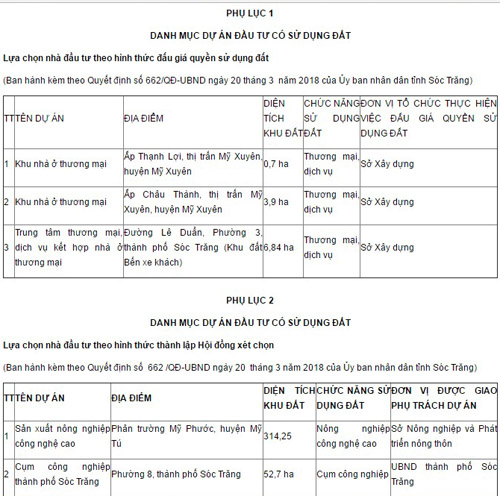 PHỤ LỤC 1

DANH MỤC DỰ ÁN ĐẦU TƯ CÓ SỬ DỤNG ĐẤT

Lựa chọn nhà đầu tư theo hình thức đấu giá quyền sử dụng đất

(Ban hành kèm theo Quyết định số 662/QĐ-UBND ngày 20 tháng 3 năm 2018 của Ủy ban nhân dân tỉnh Sóc Trăng)

| TT | TÊN DỰ ÁN | ĐỊA ĐIỂM | DIỆN TÍCH KHU ĐẤT | CHỨC NĂNG SỬ DỤNG ĐẤT | ĐƠN VỊ TỔ CHỨC THỰC HIỆN VIỆC ĐẤU GIÁ QUYỀN SỬ DỤNG ĐẤT |
|---|---|---|---|---|---|
| 1 | Khu nhà ở thương mại | Ấp Thạnh Lợi, thị trấn Mỹ Xuyên, huyện Mỹ Xuyên | 0,7 ha | Thương mại, dịch vụ | Sở Xây dựng |
| 2 | Khu nhà ở thương mại | Ấp Châu Thành, thị trấn Mỹ Xuyên, huyện Mỹ Xuyên | 3,9 ha | Thương mại, dịch vụ | Sở Xây dựng |
| 3 | Trung tâm thương mại, dịch vụ kết hợp nhà ở thương mại | Đường Lê Duẩn, Phường 3, thành phố Sóc Trăng (Khu đất Bến xe khách) | 6,84 ha | Thương mại, dịch vụ | Sở Xây dựng |

PHỤ LỤC 2

DANH MỤC DỰ ÁN ĐẦU TƯ CÓ SỬ DỤNG ĐẤT

Lựa chọn nhà đầu tư theo hình thức thành lập Hội đồng xét chọn

(Ban hành kèm theo Quyết định số 662 /QĐ-UBND ngày 20 tháng 3 năm 2018 của Ủy ban nhân dân tỉnh Sóc Trăng)

| TT | TÊN DỰ ÁN | ĐỊA ĐIỂM | DIỆN TÍCH KHU ĐẤT | CHỨC NĂNG SỬ DỤNG ĐẤT | ĐƠN VỊ ĐƯỢC GIAO PHỤ TRÁCH DỰ ÁN |
|---|---|---|---|---|---|
| 1 | Sản xuất nông nghiệp công nghệ cao | Phân trường Mỹ Phước, huyện Mỹ Tú | 314,25 | Nông nghiệp công nghệ cao | Sở Nông nghiệp và Phát triển nông thôn |
| 2 | Cụm công nghiệp thành phố Sóc Trăng | Phường 8, thành phố Sóc Trăng | 52,7 ha | Cụm công nghiệp | UBND thành phố Sóc Trăng |